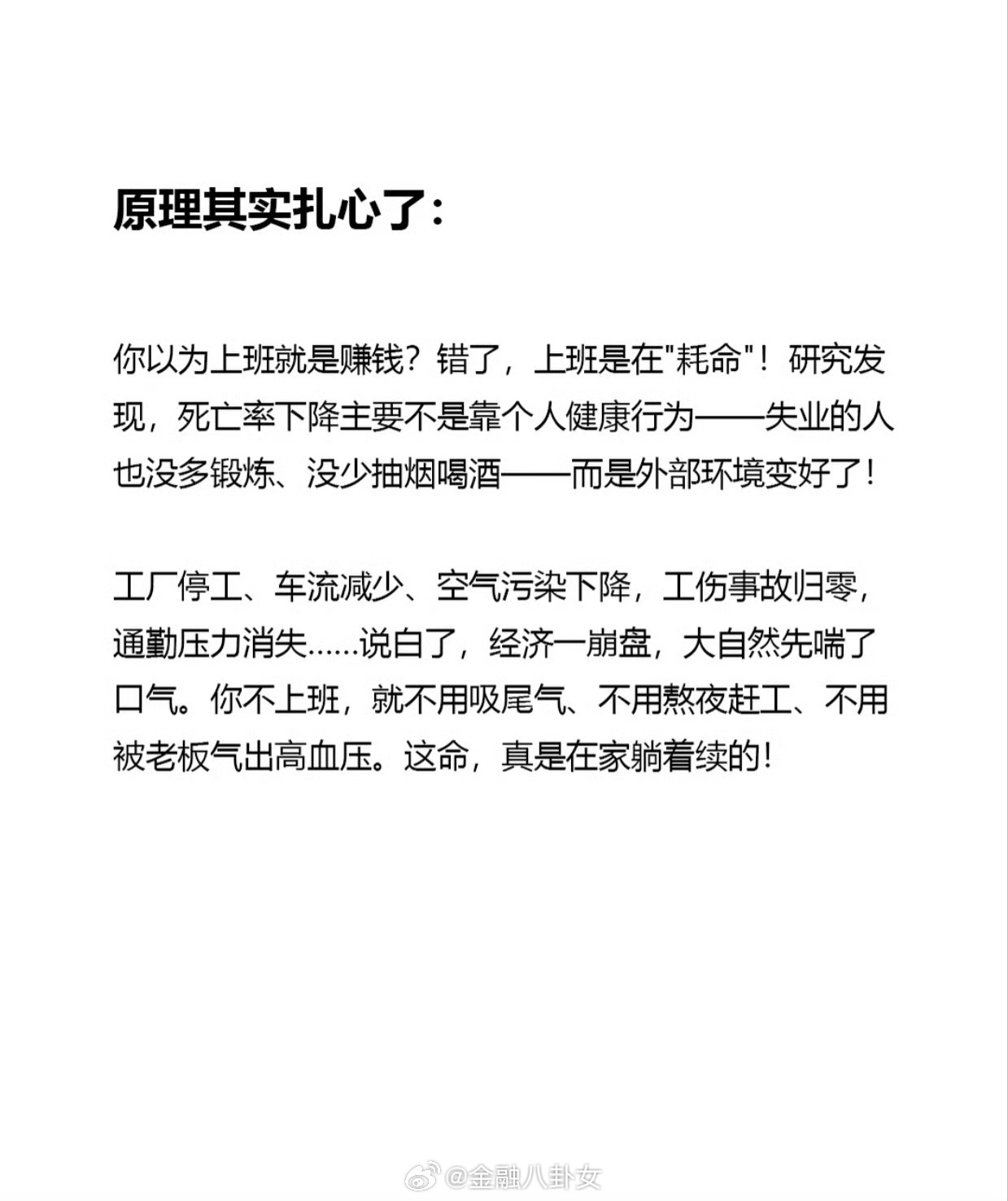 原理其实扎心了：

你以为上班就是赚钱？错了，上班是在"耗命"！研究发现，死亡率下降主要不是靠个人健康行为——失业的人也没多锻炼、没少抽烟喝酒——而是外部环境变好了！

工厂停工、车流减少、空气污染下降，工伤事故归零，通勤压力消失……说白了，经济一崩盘，大自然先喘了口气。你不上班，就不用吸尾气、不用熬夜赶工、不用被老板气出高血压。这命，真是在家躺着续的！

@金融八卦女